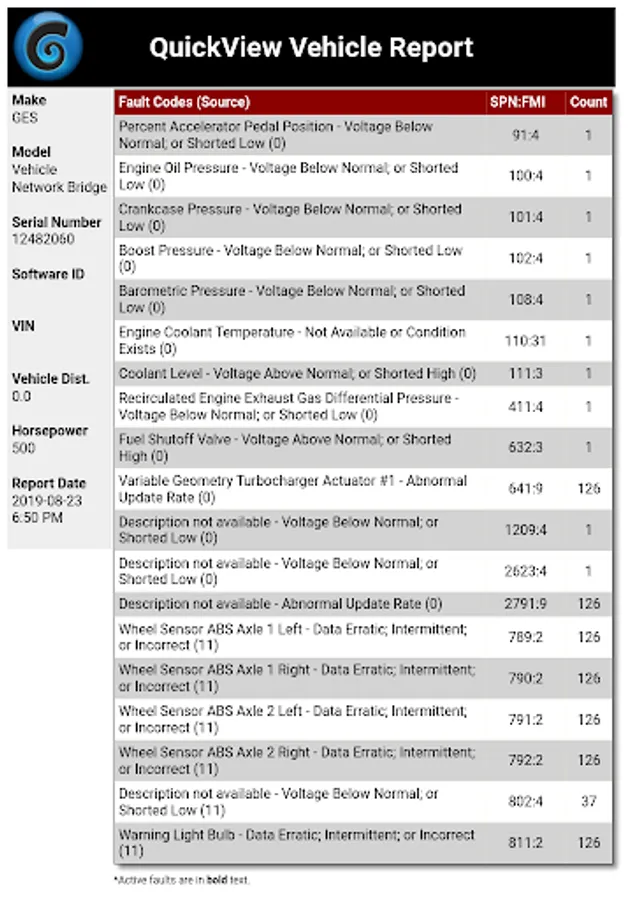 QuickView Vehicle Report

Make
GES

Model
Vehicle Network Bridge

Serial Number
12482060

Software ID

VIN

Vehicle Dist.
0.0

Horsepower
500

Report Date
2019-08-23
6:50 PM

| Fault Codes (Source) | SPN:FMI | Count |
|---|---|---|
| Percent Accelerator Pedal Position - Voltage Below Normal; or Shorted Low (0) | 91:4 | 1 |
| Engine Oil Pressure - Voltage Below Normal; or Shorted Low (0) | 100:4 | 1 |
| Crankcase Pressure - Voltage Below Normal; or Shorted Low (0) | 101:4 | 1 |
| Boost Pressure - Voltage Below Normal; or Shorted Low (0) | 102:4 | 1 |
| Barometric Pressure - Voltage Below Normal; or Shorted Low (0) | 108:4 | 1 |
| Engine Coolant Temperature - Not Available or Condition Exists (0) | 110:31 | 1 |
| Coolant Level - Voltage Above Normal; or Shorted High (0) | 111:3 | 1 |
| Recirculated Engine Exhaust Gas Differential Pressure - Voltage Below Normal; or Shorted Low (0) | 411:4 | 1 |
| Fuel Shutoff Valve - Voltage Above Normal; or Shorted High (0) | 632:3 | 1 |
| Variable Geometry Turbocharger Actuator #1 - Abnormal Update Rate (0) | 641:9 | 126 |
| Description not available - Voltage Below Normal; or Shorted Low (0) | 1209:4 | 1 |
| Description not available - Voltage Below Normal; or Shorted Low (0) | 2623:4 | 1 |
| Description not available - Abnormal Update Rate (0) | 2791:9 | 126 |
| Wheel Sensor ABS Axle 1 Left - Data Erratic; Intermittent; or Incorrect (11) | 789:2 | 126 |
| Wheel Sensor ABS Axle 1 Right - Data Erratic; Intermittent; or Incorrect (11) | 790:2 | 126 |
| Wheel Sensor ABS Axle 2 Left - Data Erratic; Intermittent; or Incorrect (11) | 791:2 | 126 |
| Wheel Sensor ABS Axle 2 Right - Data Erratic; Intermittent; or Incorrect (11) | 792:2 | 126 |
| Description not available - Voltage Below Normal; or Shorted Low (11) | 802:4 | 37 |
| Warning Light Bulb - Data Erratic; Intermittent; or Incorrect (11) | 811:2 | 126 |

*Active faults are in bold text.